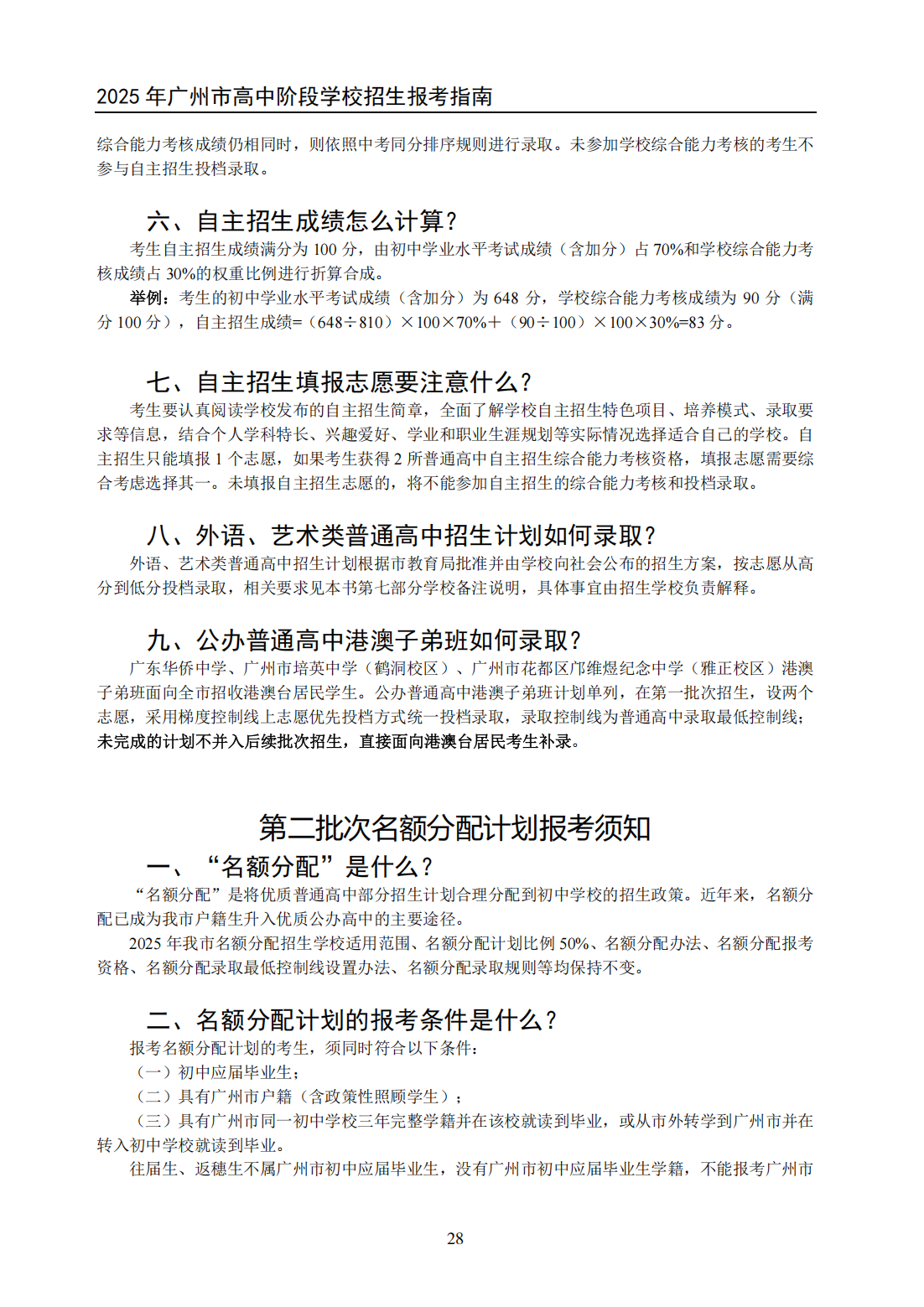 2025 年广州市高中阶段学校招生报考指南

综合能力考核成绩仍相同时，则依照中考同分排序规则进行录取。未参加学校综合能力考核的考生不参与自主招生投档录取。

六、自主招生成绩怎么计算?

考生自主招生成绩满分为 100 分，由初中学业水平考试成绩（含加分）占 70%和学校综合能力考核成绩占 30%的权重比例进行折算合成。

举例：考生的初中学业水平考试成绩（含加分）为 648 分，学校综合能力考核成绩为 90 分（满分 100 分），自主招生成绩=（648÷810）×100×70%+（90÷100）×100×30%=83 分。

七、自主招生填报志愿要注意什么?

考生要认真阅读学校发布的自主招生简章，全面了解学校自主招生特色项目、培养模式、录取要求等信息，结合个人学科特长、兴趣爱好、学业和职业生涯规划等实际情况选择适合自己的学校。自主招生只能填报 1 个志愿，如果考生获得 2 所普通高中自主招生综合能力考核资格，填报志愿需要综合考虑选择其一。未填报自主招生志愿的，将不能参加自主招生的综合能力考核和投档录取。

八、外语、艺术类普通高中招生计划如何录取?

外语、艺术类普通高中招生计划根据市教育局批准并由学校向社会公布的招生方案，按志愿从高分到低分投档录取，相关要求见本书第七部分学校备注说明，具体事宜由招生学校负责解释。

九、公办普通高中港澳子弟班如何录取?

广东华侨中学、广州市培英中学（鹤洞校区）、广州市花都区邝维煜纪念中学（雅正校区）港澳子弟班面向全市招收港澳台居民学生。公办普通高中港澳子弟班计划单列，在第一批次招生，设两个志愿，采用梯度控制线上志愿优先投档方式统一投档录取，录取控制线为普通高中录取最低控制线；未完成的计划不并入后续批次招生，直接面向港澳台居民考生补录。

第二批次名额分配计划报考须知

一、“名额分配”是什么?

“名额分配”是将优质普通高中部分招生计划合理分配到初中学校的招生政策。近年来，名额分配已成为我市户籍生升入优质公办高中的主要途径。

2025 年我市名额分配招生学校适用范围、名额分配计划比例 50%、名额分配办法、名额分配报考资格、名额分配录取最低控制线设置办法、名额分配录取规则等均保持不变。

二、名额分配计划的报考条件是什么?

报考名额分配计划的考生，须同时符合以下条件：

（一）初中应届毕业生；

（二）具有广州市户籍（含政策性照顾学生）；

（三）具有广州市同一初中学校三年完整学籍并在该校就读到毕业，或从市外转学到广州市并在转入初中学校就读到毕业。

往届生、返穗生不属广州市初中应届毕业生，没有广州市初中应届毕业生学籍，不能报考广州市

28